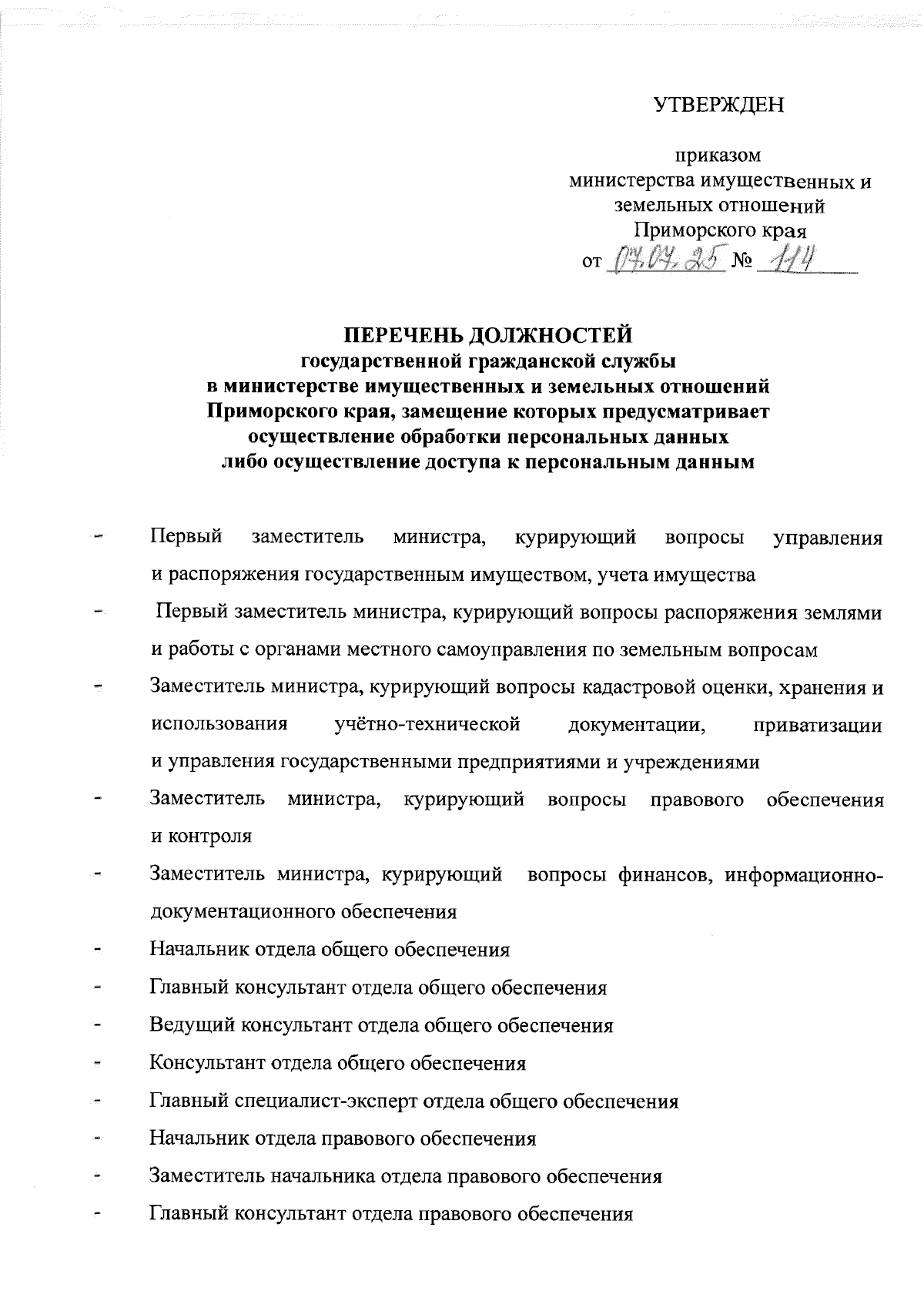 УТВЕРЖДЕН

приказом министерства имущественных и земельных отношений Приморского края от 07.07.25 № 114

ПЕРЕЧЕНЬ ДОЛЖНОСТЕЙ
государственной гражданской службы в министерстве имущественных и земельных отношений Приморского края, замещение которых предусматривает осуществление обработки персональных данных либо осуществление доступа к персональным данным

- Первый заместитель министра, курирующий вопросы управления и распоряжения государственным имуществом, учета имущества
- Первый заместитель министра, курирующий вопросы распоряжения землями и работы с органами местного самоуправления по земельным вопросам
- Заместитель министра, курирующий вопросы кадастровой оценки, хранения и использования учётно-технической документации, приватизации и управления государственными предприятиями и учреждениями
- Заместитель министра, курирующий вопросы правового обеспечения и контроля
- Заместитель министра, курирующий вопросы финансов, информационно-документационного обеспечения
- Начальник отдела общего обеспечения
- Главный консультант отдела общего обеспечения
- Ведущий консультант отдела общего обеспечения
- Консультант отдела общего обеспечения
- Главный специалист-эксперт отдела общего обеспечения
- Начальник отдела правового обеспечения
- Заместитель начальника отдела правового обеспечения
- Главный консультант отдела правового обеспечения